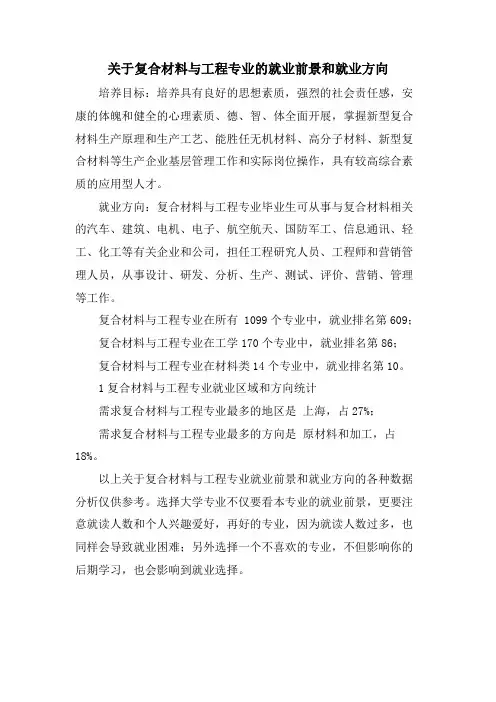 关于复合材料与工程专业的就业前景和就业方向

培养目标：培养具有良好的思想素质，强烈的社会责任感，安康的体魄和健全的心理素质、德、智、体全面开展，掌握新型复合材料生产原理和生产工艺、能胜任无机材料、高分子材料、新型复合材料等生产企业基层管理工作和实际岗位操作，具有较高综合素质的应用型人才。

就业方向：复合材料与工程专业毕业生可从事与复合材料相关的汽车、建筑、电机、电子、航空航天、国防军工、信息通讯、轻工、化工等有关企业和公司，担任工程研究人员、工程师和营销管理人员，从事设计、研发、分析、生产、测试、评价、营销、管理等工作。

复合材料与工程专业在所有 1099 个专业中，就业排名第 609；

复合材料与工程专业在工学 170 个专业中，就业排名第 86；

复合材料与工程专业在材料类 14 个专业中，就业排名第 10。

1 复合材料与工程专业就业区域和方向统计

需求复合材料与工程专业最多的地区是 上海，占 27%；

需求复合材料与工程专业最多的方向是 原材料和加工，占 18%。

以上关于复合材料与工程专业就业前景和就业方向的各种数据分析仅供参考。选择大学专业不仅要看本专业的就业前景，更要注意就读人数和个人兴趣爱好，再好的专业，因为就读人数过多，也同样会导致就业困难；另外选择一个不喜欢的专业，不但影响你的后期学习，也会影响到就业选择。